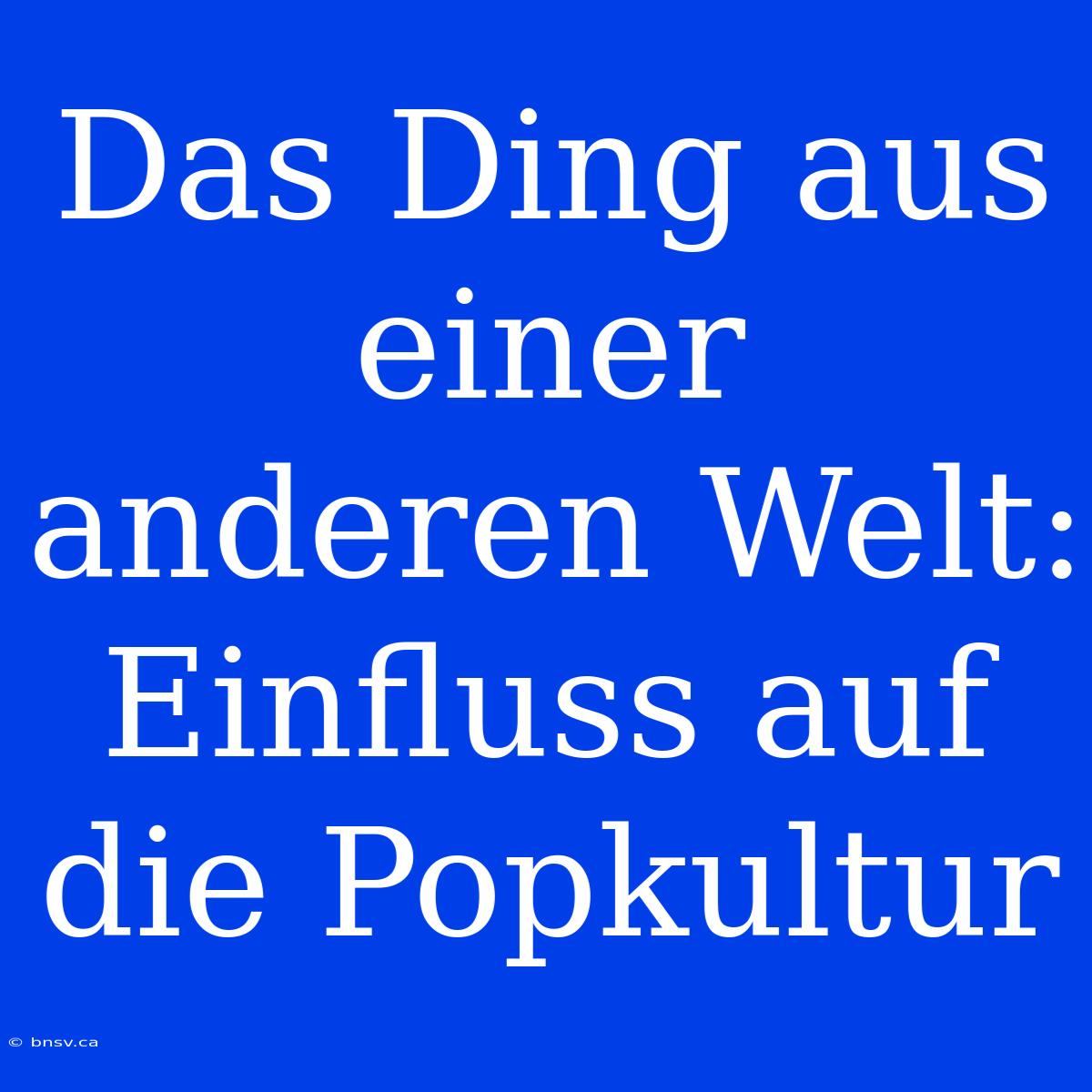 Das Ding aus einer anderen Welt: Einfluss auf die Popkultur

© bnsv.ca